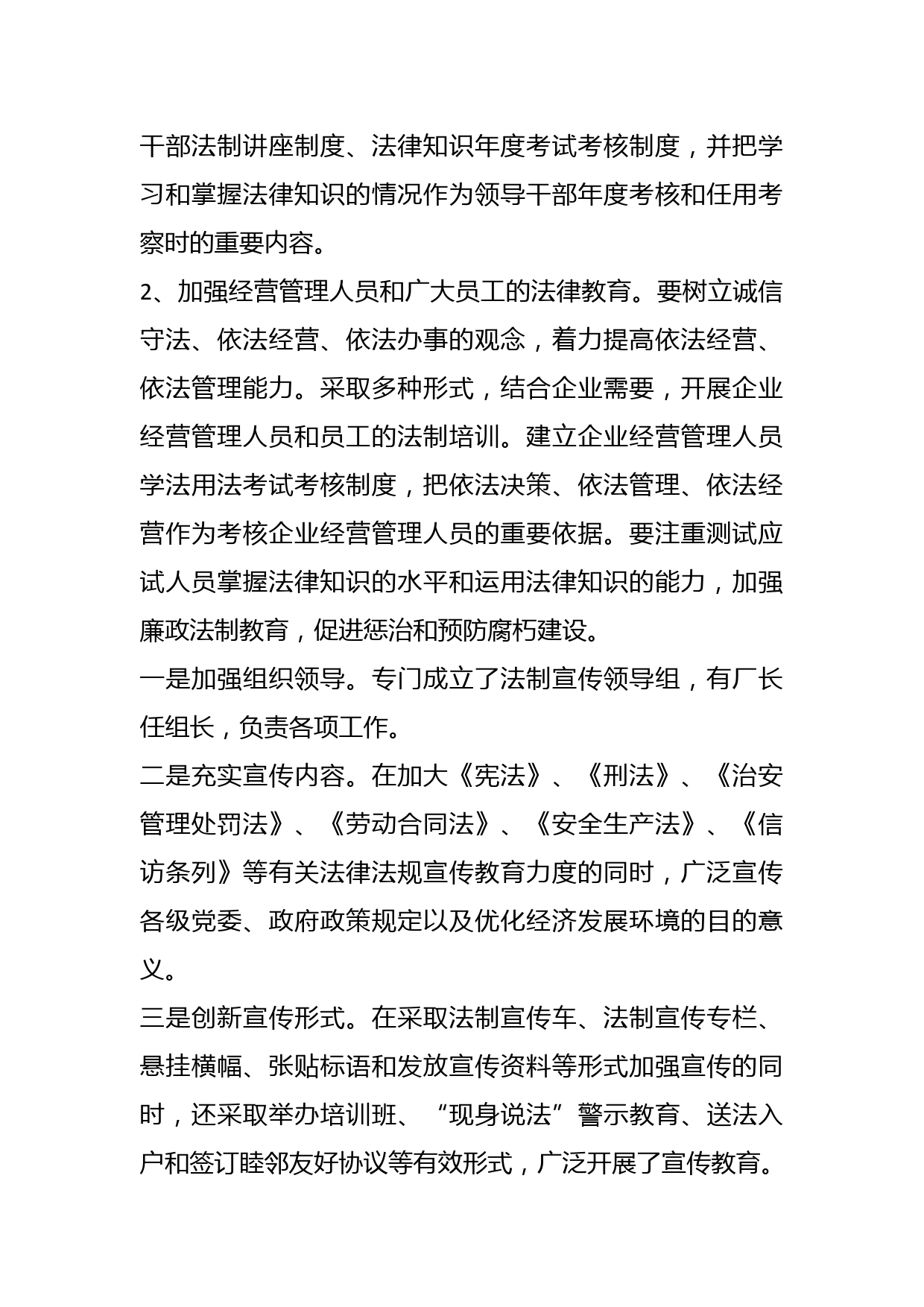 干部法制讲座制度、法律知识年度考试考核制度，并把学习和掌握法律知识的情况作为领导干部年度考核和任用考察时的重要内容。

2、加强经营管理人员和广大员工的法律教育。要树立诚信守法、依法经营、依法办事的观念，着力提高依法经营、依法管理能力。采取多种形式，结合企业需要，开展企业经营管理人员和员工的法制培训。建立企业经营管理人员学法用法考试考核制度，把依法决策、依法管理、依法经营作为考核企业经营管理人员的重要依据。要注重测试应试人员掌握法律知识的水平和运用法律知识的能力，加强廉政法制教育，促进惩治和预防腐朽建设。

一是加强组织领导。专门成立了法制宣传领导组，有厂长任组长，负责各项工作。

二是充实宣传内容。在加大《宪法》、《刑法》、《治安管理处罚法》、《劳动合同法》、《安全生产法》、《信访条列》等有关法律法规宣传教育力度的同时，广泛宣传各级党委、政府政策规定以及优化经济发展环境的目的意义。

三是创新宣传形式。在采取法制宣传车、法制宣传专栏、悬挂横幅、张贴标语和发放宣传资料等形式加强宣传的同时，还采取举办培训班、“现身说法”警示教育、送法入户和签订睦邻友好协议等有效形式，广泛开展了宣传教育。